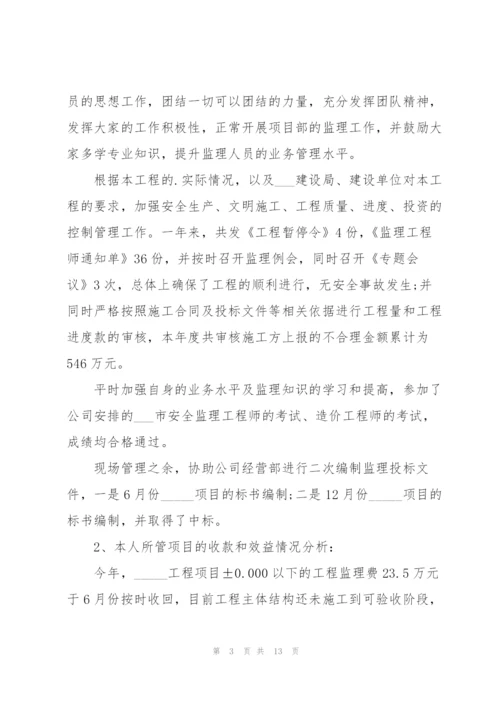 员的思想工作，团结一切可以团结的力量，充分发挥团队精神，发挥大家的工作积极性，正常开展项目部的监理工作，并鼓励大家多学专业知识，提升监理人员的业务管理水平。

根据本工程的.实际情况，以及___建设局、建设单位对本工程的要求，加强安全生产、文明施工、工程质量、进度、投资的控制管理工作。一年来，共发《工程暂停令》4份，《监理工程师通知单》36份，并按时召开监理例会，同时召开《专题会议》3次，总体上确保了工程的顺利进行，无安全事故发生;并同时严格按照施工合同及投标文件等相关依据进行工程量和工程进度款的审核，本年度共审核施工方上报的不合理金额累计为546万元。

平时加强自身的业务水平及监理知识的学习和提高，参加了公司安排的___市安全监理工程师的考试、造价工程师的考试，成绩均合格通过。

现场管理之余，协助公司经营部进行二次编制监理投标文件，一是6月份_____项目的标书编制;二是12月份_____项目的标书编制，并取得了中标。

2、本人所管项目的收款和效益情况分析：

今年，_____工程项目±0.000以下的工程监理费23.5万元于6月份按时收回，目前工程主体结构还未施工到可验收阶段，

第 3 页 共 13 页